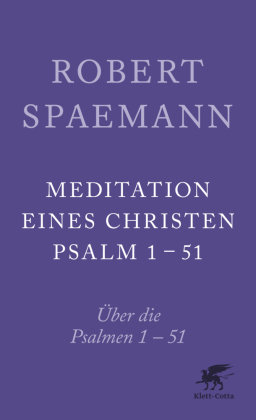 ROBERT SPAEMANN

MEDITATION EINES CHRISTEN PSALM 1 – 51

Über die Psalmen 1 – 51

Klett-Cotta